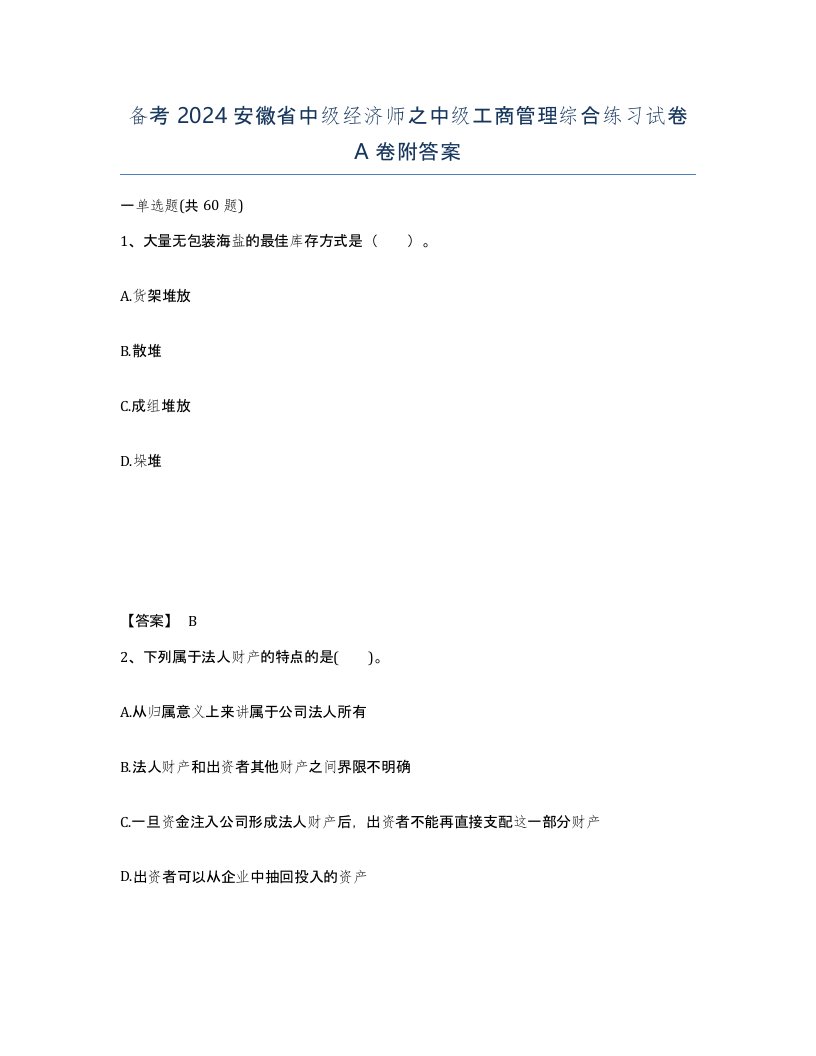 备考 2024 安徽省中级经济师之中级工商管理综合练习试卷 A 卷附答案

一单选题(共 60 题)

1、大量无包装海盐的最佳库存方式是（　　）。

A.货架堆放

B.散堆

C.成组堆放

D.垛堆

【答案】 B

2、下列属于法人财产的特点的是(　　)。

A.从归属意义上来讲属于公司法人所有

B.法人财产和出资者其他财产之间界限不明确

C.一旦资金注入公司形成法人财产后，出资者不能再直接支配这一部分财产

D.出资者可以从企业中抽回投入的资产